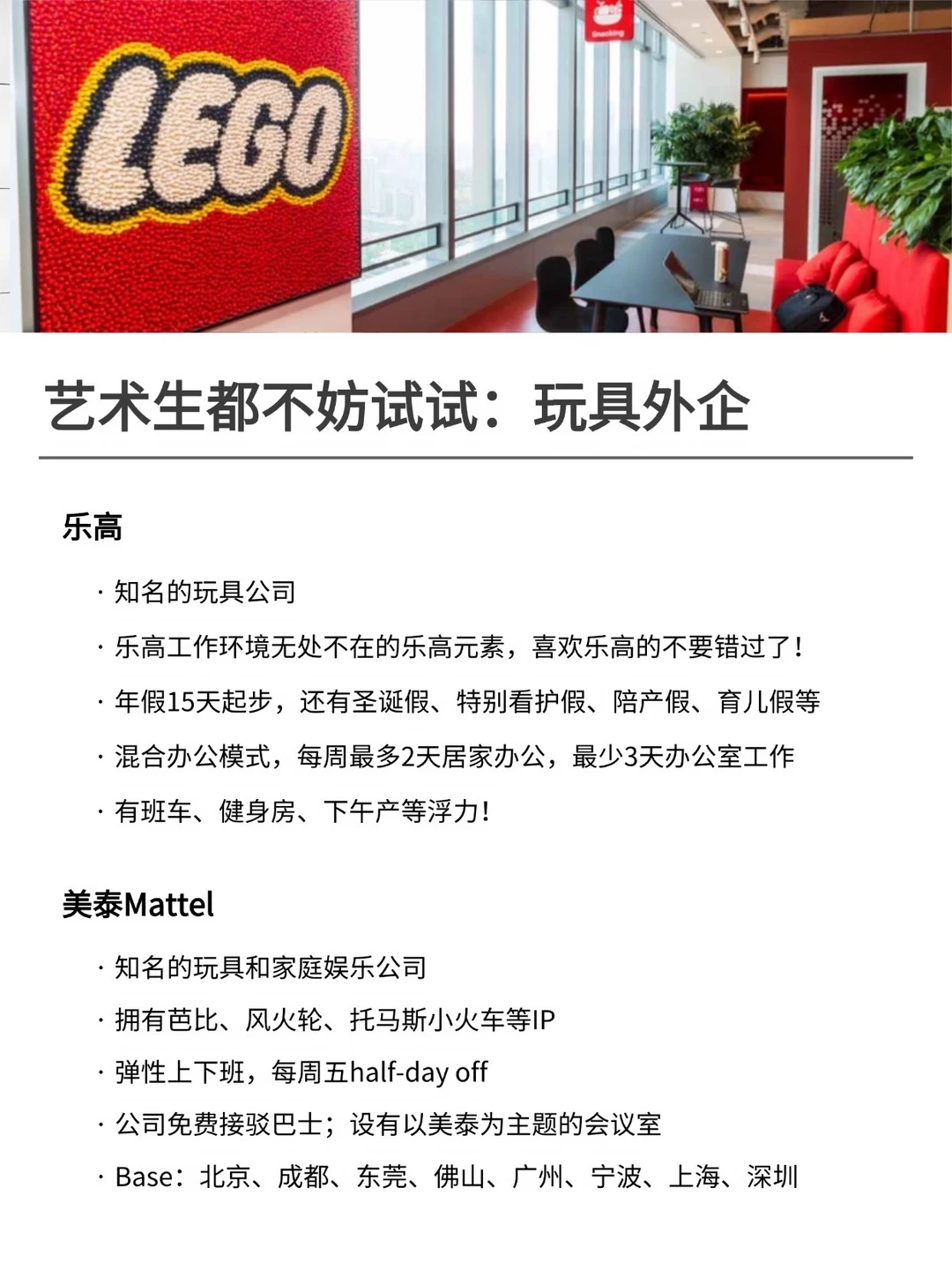 LEGO

Snacking

艺术生都不妨试试：玩具外企

乐高

· 知名的玩具公司

· 乐高工作环境无处不在的乐高元素，喜欢乐高的不要错过了！

· 年假15天起步，还有圣诞假、特别看护假、陪产假、育儿假等

· 混合办公模式，每周最多2天居家办公，最少3天办公室工作

· 有班车、健身房、下午产等浮力！

美泰Mattel

· 知名的玩具和家庭娱乐公司

· 拥有芭比、风火轮、托马斯小火车等IP

· 弹性上下班，每周五half-day off

· 公司免费接驳巴士；设有以美泰为主题的会议室

· Base：北京、成都、东莞、佛山、广州、宁波、上海、深圳